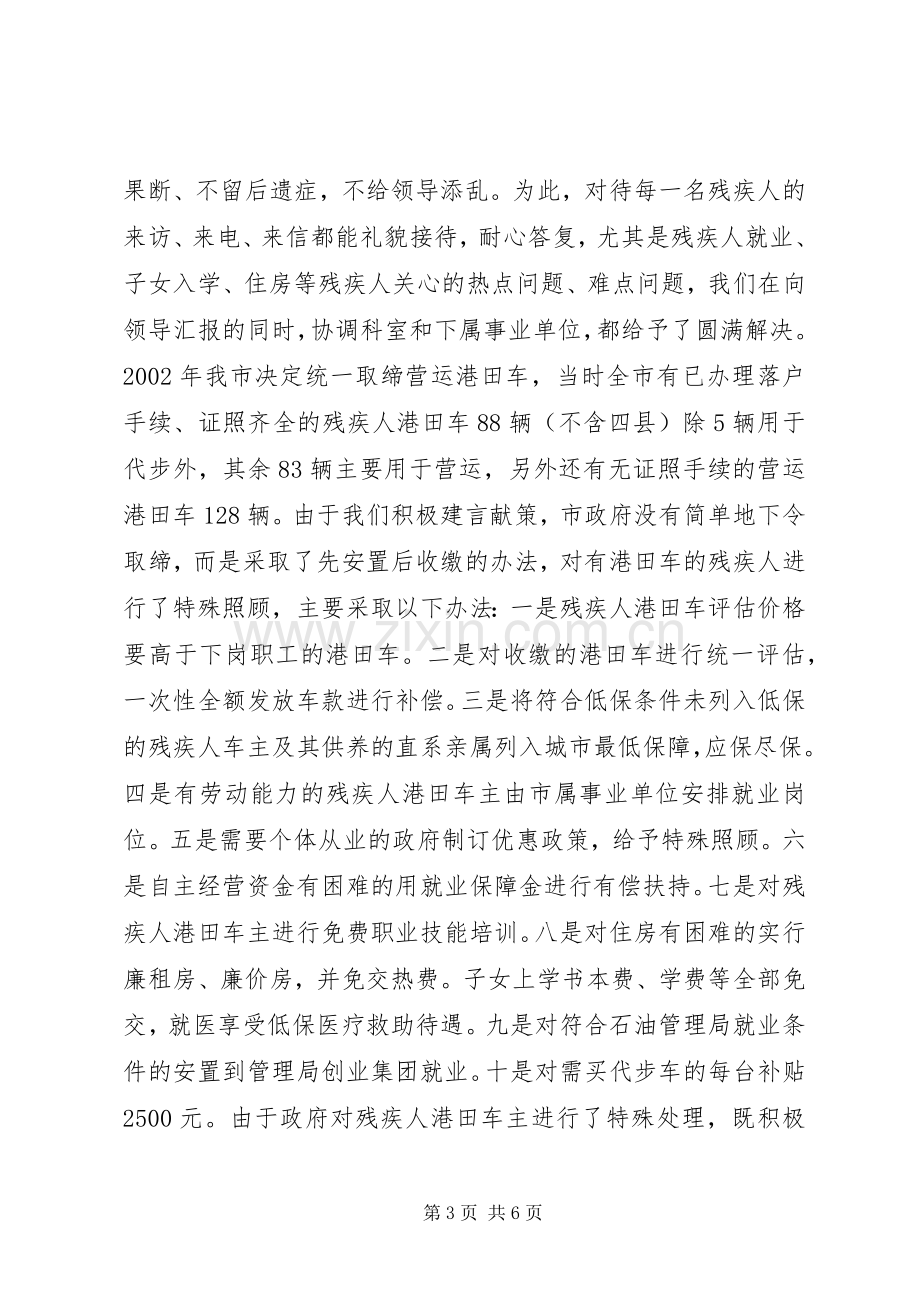 果断、不留后遗症，不给领导添乱。为此，对待每一名残疾人的来访、来电、来信都能礼貌接待，耐心答复，尤其是残疾人就业、子女入学、住房等残疾人关心的热点问题、难点问题，我们在向领导汇报的同时，协调科室和下属事业单位，都给予了圆满解决。2002年我市决定统一取缔营运港田车，当时全市有已办理落户手续、证照齐全的残疾人港田车88辆（不含四县）除5辆用于代步外，其余83辆主要用于营运，另外还有无证照手续的营运港田车128辆。由于我们积极建言献策，市政府没有简单地下令取缔，而是采取了先安置后收缴的办法，对有港田车的残疾人进行了特殊照顾，主要采取以下办法：一是残疾人港田车评估价格要高于下岗职工的港田车。二是对收缴的港田车进行统一评估，一次性全额发放车款进行补偿。三是将符合低保条件未列入低保的残疾人车主及其供养的直系亲属列入城市最低保障，应保尽保。四是有劳动能力的残疾人港田车主由市属事业单位安排就业岗位。五是需要个体从业的政府制订优惠政策，给予特殊照顾。六是自主经营资金有困难的用就业保障金进行有偿扶持。七是对残疾人港田车主进行免费职业技能培训。八是对住房有困难的实行廉租房、廉价房，并免交热费。子女上学书本费、学费等全部免交，就医享受低保医疗救助待遇。九是对符合石油管理局就业条件的安置到管理局创业集团就业。十是对需买代步车的每台补贴2500元。由于政府对残疾人港田车主进行了特殊处理，既积极

第3页 共6页

www.zixin.com.cn